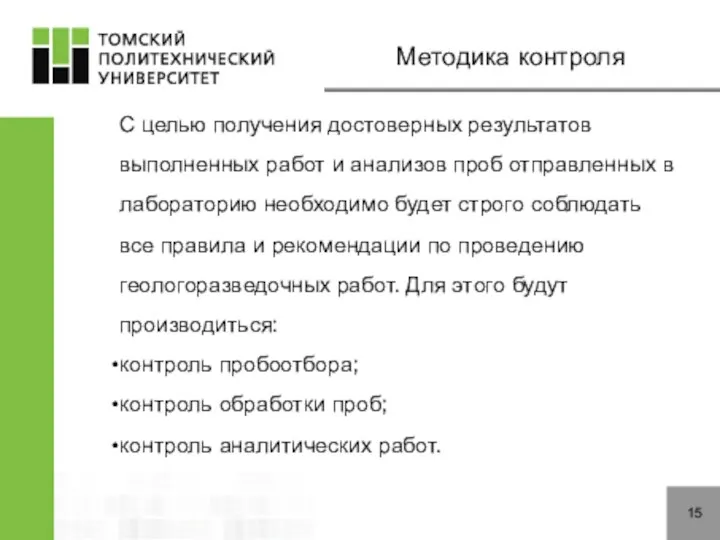 ТОМСКИЙ ПОЛИТЕХНИЧЕСКИЙ УНИВЕРСИТЕТ

Методика контроля

С целью получения достоверных результатов выполненных работ и анализов проб отправленных в лабораторию необходимо будет строго соблюдать все правила и рекомендации по проведению геологоразведочных работ. Для этого будут производиться:

•контроль пробоотбора;

•контроль обработки проб;

•контроль аналитических работ.

15